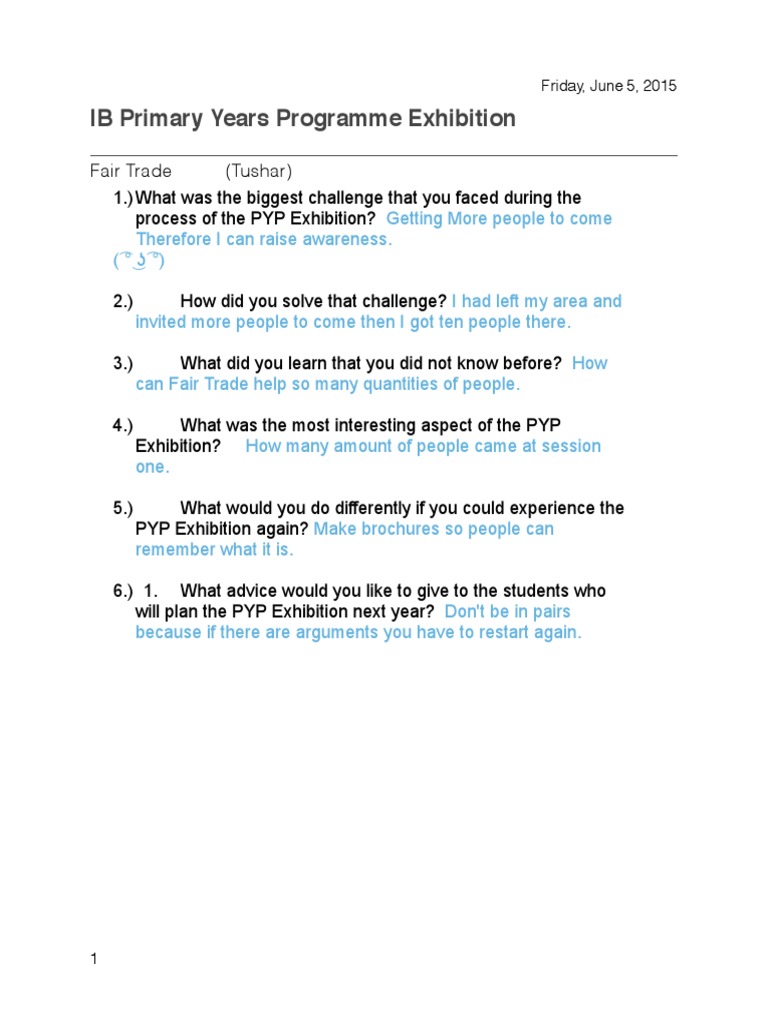 Friday, June 5, 2015

IB Primary Years Programme Exhibition

Fair Trade (Tushar)

1.) What was the biggest challenge that you faced during the process of the PYP Exhibition? Getting More people to come Therefore I can raise awareness. ( ͡° ͜ʖ ͡°)

2.) How did you solve that challenge? I had left my area and invited more people to come then I got ten people there.

3.) What did you learn that you did not know before? How can Fair Trade help so many quantities of people.

4.) What was the most interesting aspect of the PYP Exhibition? How many amount of people came at session one.

5.) What would you do differently if you could experience the PYP Exhibition again? Make brochures so people can remember what it is.

6.) 1. What advice would you like to give to the students who will plan the PYP Exhibition next year? Don't be in pairs because if there are arguments you have to restart again.

1